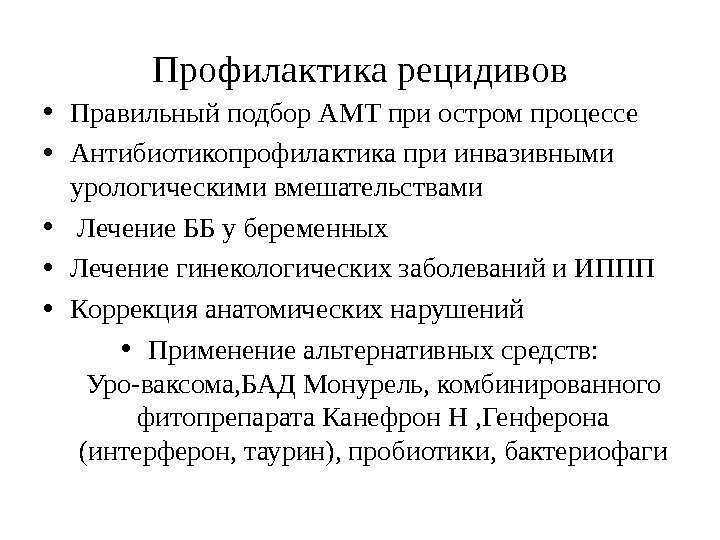 Профилактика рецидивов

• Правильный подбор АМТ при остром процессе
• Антибиотикопрофилактика при инвазивными урологическими вмешательствами
• Лечение ББ у беременных
• Лечение гинекологических заболеваний и ИППП
• Коррекция анатомических нарушений
• Применение альтернативных средств: Уро-ваксома,БАД Монурель, комбинированного фитопрепарата Канефрон Н ,Генферона (интерферон, таурин), пробиотики, бактериофаги